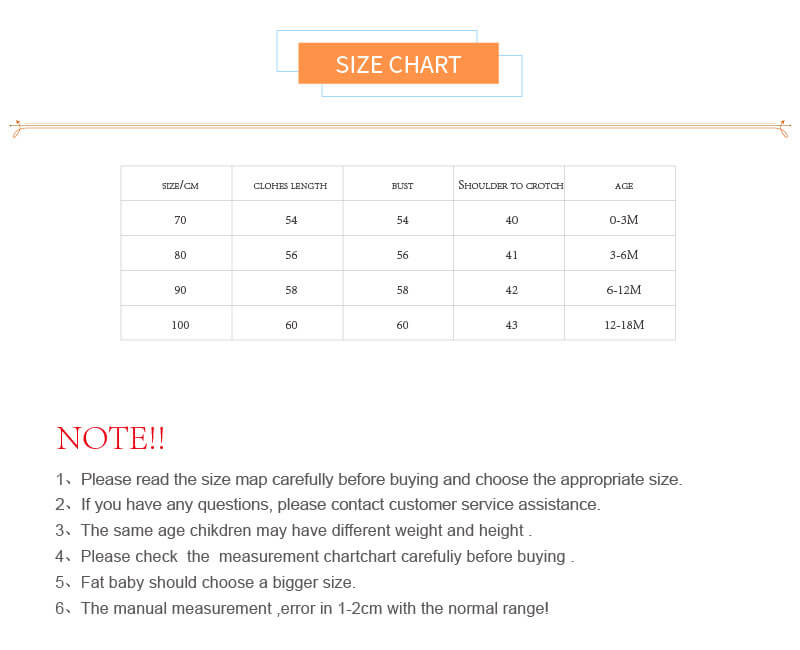 SIZE CHART

| SIZE/CM | CLOHES LENGTH | BUST | SHOULDER TO CROTCH | AGE |
|---|---|---|---|---|
| 70 | 54 | 54 | 40 | 0-3M |
| 80 | 56 | 56 | 41 | 3-6M |
| 90 | 58 | 58 | 42 | 6-12M |
| 100 | 60 | 60 | 43 | 12-18M |

NOTE!!

1、Please read the size map carefully before buying and choose the appropriate size.
2、If you have any questions, please contact customer service assistance.
3、The same age chikdren may have different weight and height .
4、Please check the measurement chartchart carefuliy before buying .
5、Fat baby should choose a bigger size.
6、The manual measurement ,error in 1-2cm with the normal range!